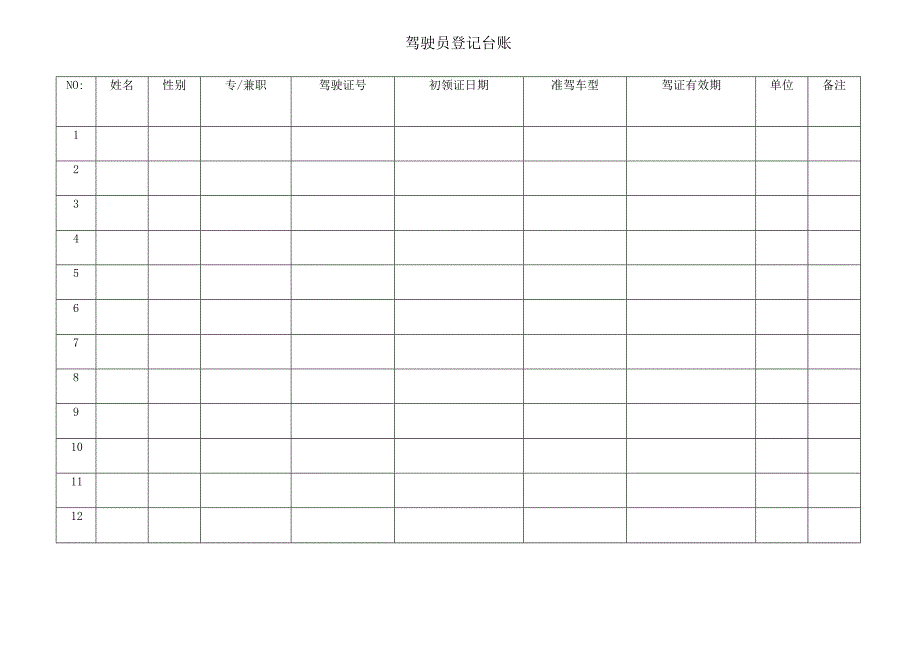 驾驶员登记台账

| NO: | 姓名 | 性别 | 专/兼职 | 驾驶证号 | 初领证日期 | 准驾车型 | 驾证有效期 | 单位 | 备注 |
|---|---|---|---|---|---|---|---|---|---|
| 1 | | | | | | | | | |
| 2 | | | | | | | | | |
| 3 | | | | | | | | | |
| 4 | | | | | | | | | |
| 5 | | | | | | | | | |
| 6 | | | | | | | | | |
| 7 | | | | | | | | | |
| 8 | | | | | | | | | |
| 9 | | | | | | | | | |
| 10 | | | | | | | | | |
| 11 | | | | | | | | | |
| 12 | | | | | | | | | |